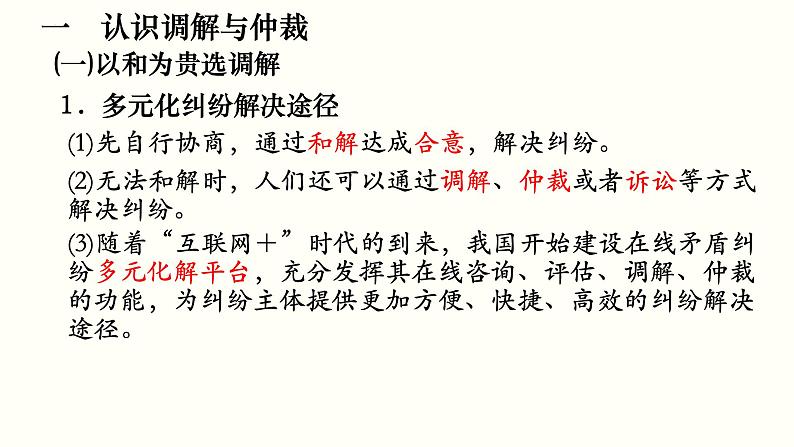 一　认识调解与仲裁

(一)以和为贵选调解

1．多元化纠纷解决途径

(1)先自行协商，通过和解达成合意，解决纠纷。

(2)无法和解时，人们还可以通过调解、仲裁或者诉讼等方式解决纠纷。

(3)随着“互联网＋”时代的到来，我国开始建设在线矛盾纠纷多元化解平台，充分发挥其在线咨询、评估、调解、仲裁的功能，为纠纷主体提供更加方便、快捷、高效的纠纷解决途径。